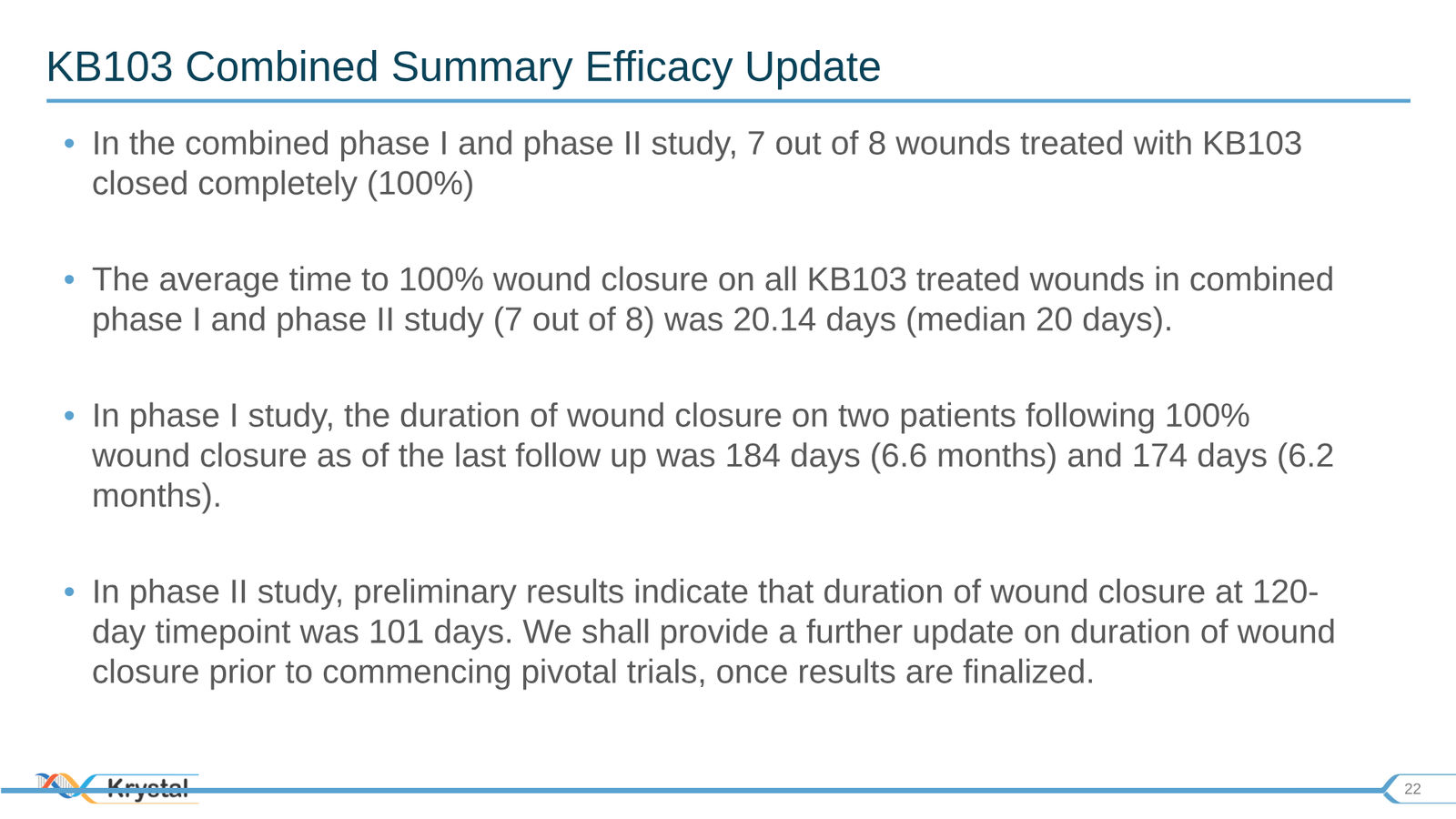 KB103 Combined Summary Efficacy Update

• In the combined phase I and phase II study, 7 out of 8 wounds treated with KB103 closed completely (100%)

• The average time to 100% wound closure on all KB103 treated wounds in combined phase I and phase II study (7 out of 8) was 20.14 days (median 20 days).

• In phase I study, the duration of wound closure on two patients following 100% wound closure as of the last follow up was 184 days (6.6 months) and 174 days (6.2 months).

• In phase II study, preliminary results indicate that duration of wound closure at 120-day timepoint was 101 days. We shall provide a further update on duration of wound closure prior to commencing pivotal trials, once results are finalized.

Krystal

22